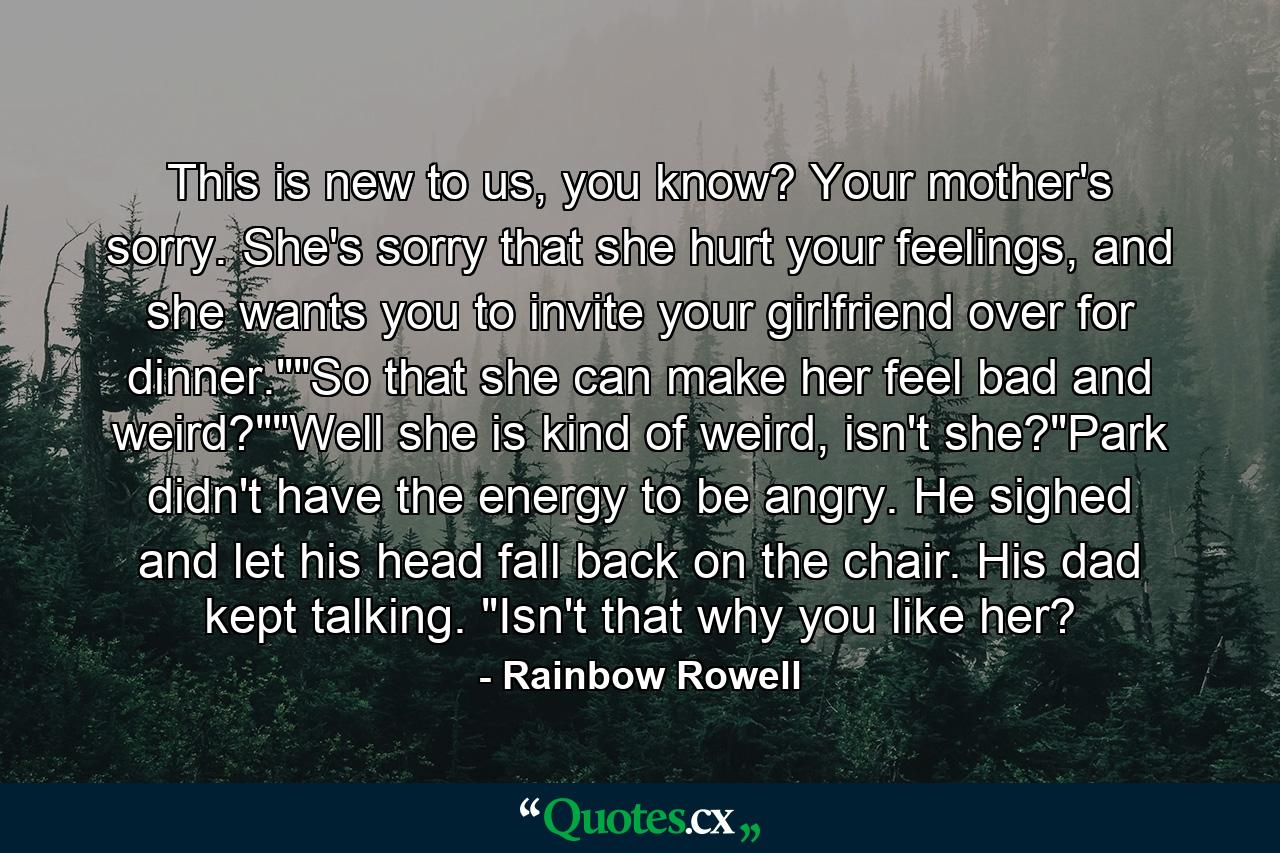 This is new to us, you know? Your mother's sorry. She's sorry that she hurt your feelings, and she wants you to invite your girlfriend over for dinner.""So that she can make her feel bad and weird?""Well she is kind of weird, isn't she?"Park didn't have the energy to be angry. He sighed and let his head fall back on the chair. His dad kept talking. "Isn't that why you like her?

- Rainbow Rowell

“Quotes.cx„